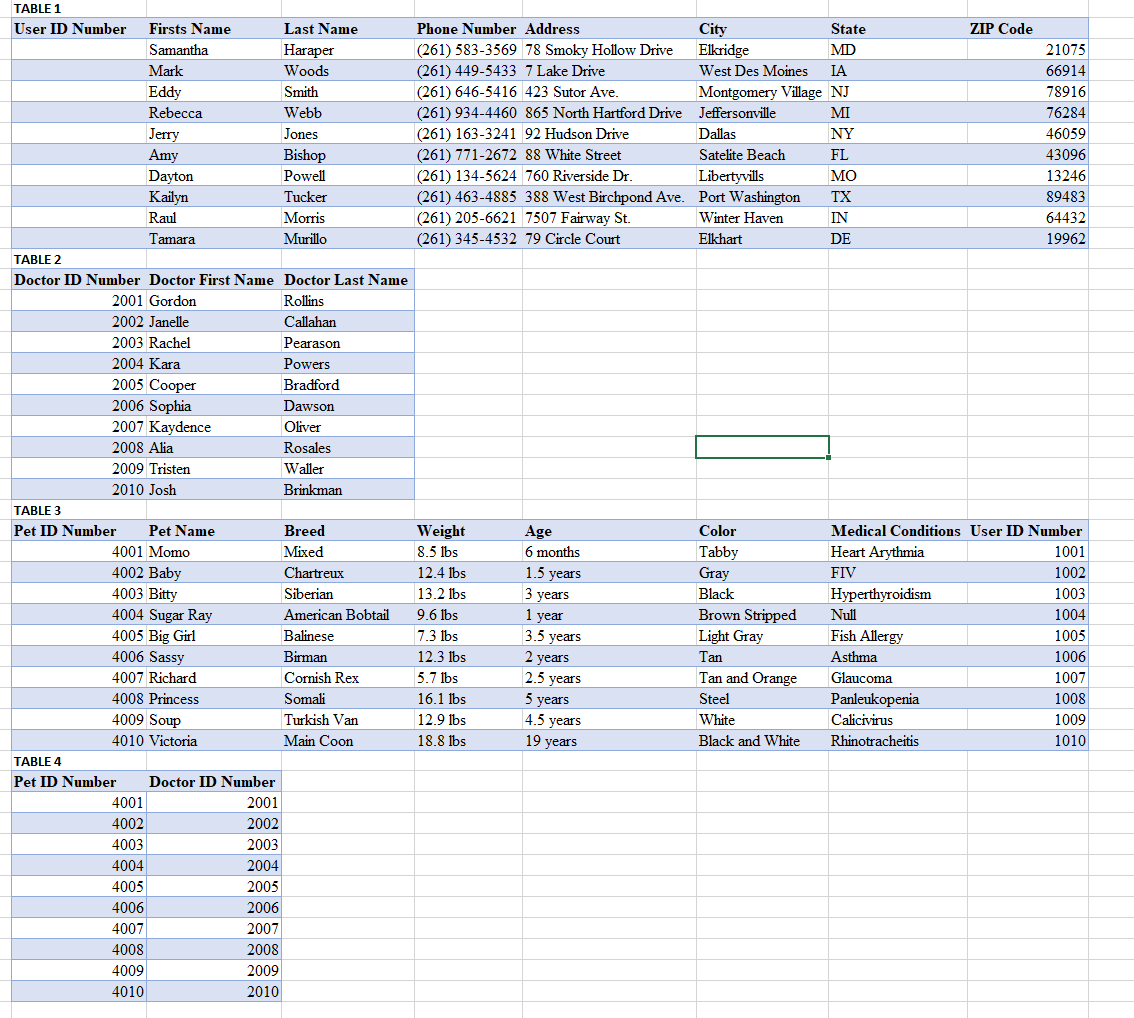 TABLE 1

| User ID Number | Firsts Name | Last Name | Phone Number | Address | City | State | ZIP Code |
|---|---|---|---|---|---|---|---|
| | Samantha | Haraper | (261) 583-3569 | 78 Smoky Hollow Drive | Elkridge | MD | 21075 |
| | Mark | Woods | (261) 449-5433 | 7 Lake Drive | West Des Moines | IA | 66914 |
| | Eddy | Smith | (261) 646-5416 | 423 Sutor Ave. | Montgomery Village | NJ | 78916 |
| | Rebecca | Webb | (261) 934-4460 | 865 North Hartford Drive | Jeffersonville | MI | 76284 |
| | Jerry | Jones | (261) 163-3241 | 92 Hudson Drive | Dallas | NY | 46059 |
| | Amy | Bishop | (261) 771-2672 | 88 White Street | Satelite Beach | FL | 43096 |
| | Dayton | Powell | (261) 134-5624 | 760 Riverside Dr. | Libertyvills | MO | 13246 |
| | Kailyn | Tucker | (261) 463-4885 | 388 West Birchpond Ave. | Port Washington | TX | 89483 |
| | Raul | Morris | (261) 205-6621 | 7507 Fairway St. | Winter Haven | IN | 64432 |
| | Tamara | Murillo | (261) 345-4532 | 79 Circle Court | Elkhart | DE | 19962 |

TABLE 2

| Doctor ID Number | Doctor First Name | Doctor Last Name |
|---|---|---|
| 2001 | Gordon | Rollins |
| 2002 | Janelle | Callahan |
| 2003 | Rachel | Pearason |
| 2004 | Kara | Powers |
| 2005 | Cooper | Bradford |
| 2006 | Sophia | Dawson |
| 2007 | Kaydence | Oliver |
| 2008 | Alia | Rosales |
| 2009 | Tristen | Waller |
| 2010 | Josh | Brinkman |

TABLE 3

| Pet ID Number | Pet Name | Breed | Weight | Age | Color | Medical Conditions | User ID Number |
|---|---|---|---|---|---|---|---|
| 4001 | Momo | Mixed | 8.5 lbs | 6 months | Tabby | Heart Arythmia | 1001 |
| 4002 | Baby | Chartreux | 12.4 lbs | 1.5 years | Gray | FIV | 1002 |
| 4003 | Bitty | Siberian | 13.2 lbs | 3 years | Black | Hyperthyroidism | 1003 |
| 4004 | Sugar Ray | American Bobtail | 9.6 lbs | 1 year | Brown Stripped | Null | 1004 |
| 4005 | Big Girl | Balinese | 7.3 lbs | 3.5 years | Light Gray | Fish Allergy | 1005 |
| 4006 | Sassy | Birman | 12.3 lbs | 2 years | Tan | Asthma | 1006 |
| 4007 | Richard | Cornish Rex | 5.7 lbs | 2.5 years | Tan and Orange | Glaucoma | 1007 |
| 4008 | Princess | Somali | 16.1 lbs | 5 years | Steel | Panleukopenia | 1008 |
| 4009 | Soup | Turkish Van | 12.9 lbs | 4.5 years | White | Calicivirus | 1009 |
| 4010 | Victoria | Main Coon | 18.8 lbs | 19 years | Black and White | Rhinotracheitis | 1010 |

TABLE 4

| Pet ID Number | Doctor ID Number |
|---|---|
| 4001 | 2001 |
| 4002 | 2002 |
| 4003 | 2003 |
| 4004 | 2004 |
| 4005 | 2005 |
| 4006 | 2006 |
| 4007 | 2007 |
| 4008 | 2008 |
| 4009 | 2009 |
| 4010 | 2010 |